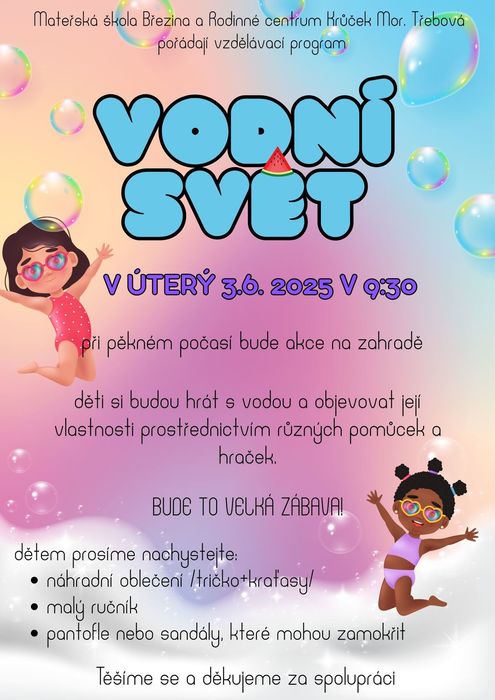 Mateřská škola Březina a Rodinné centrum Krůček Mor. Třebová pořádají vzdělávací program

VODNÍ SVĚT

V ÚTERÝ 3.6. 2025 V 9:30

při pěkném počasí bude akce na zahradě

děti si budou hrát s vodou a objevovat její vlastnosti prostřednictvím různých pomůcek a hraček.

BUDE TO VELKÁ ZÁBAVA!

dětem prosíme nachystejte:
• náhradní oblečení /tričko+kraťasy/
• malý ručník
• pantofle nebo sandály, které mohou zamokřit

Těšíme se a děkujeme za spolupráci